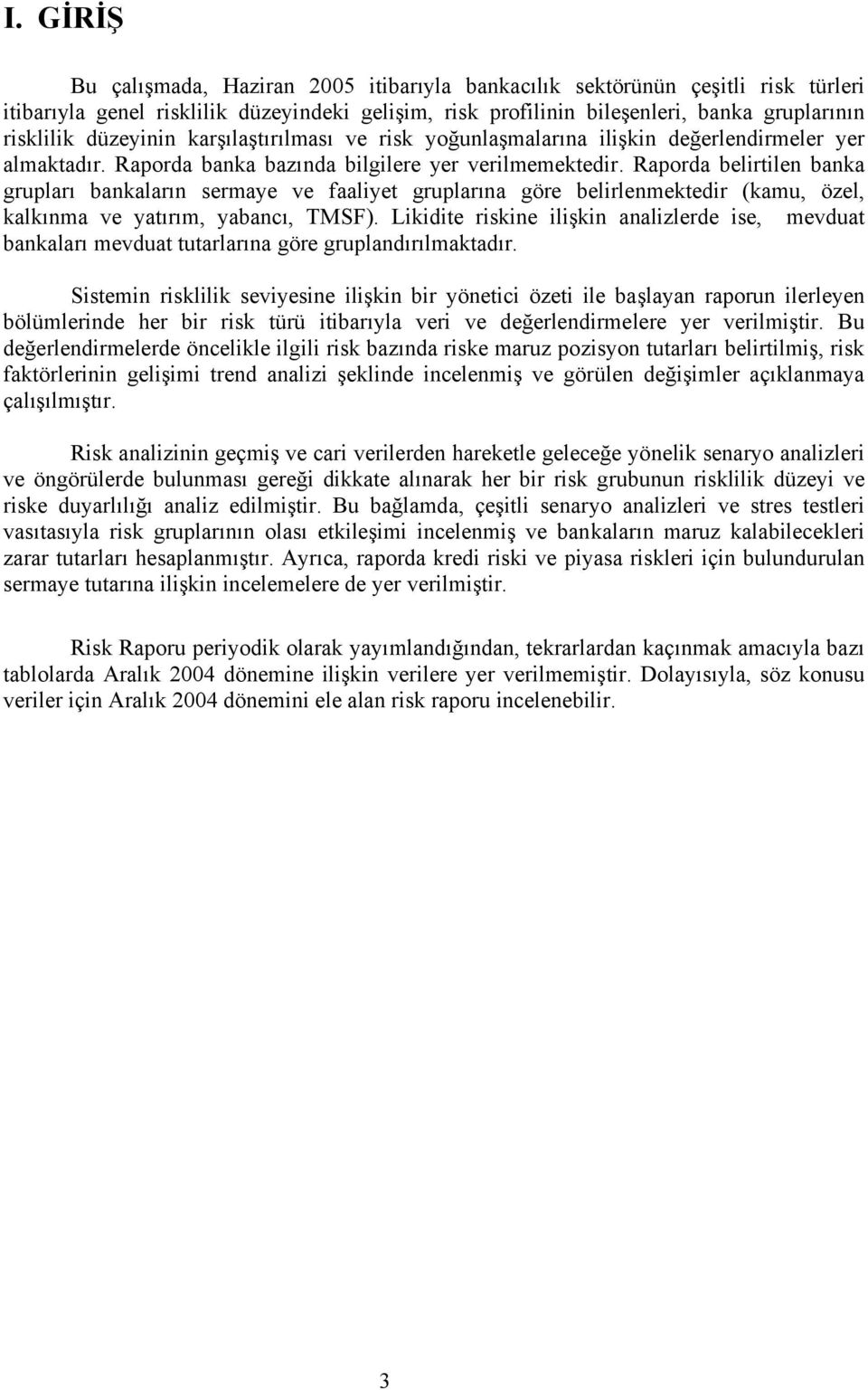 I. GİRİŞ

Bu çalışmada, Haziran 2005 itibarıyla bankacılık sektörünün çeşitli risk türleri itibarıyla genel risklilik düzeyindeki gelişim, risk profilinin bileşenleri, banka gruplarının risklilik düzeyinin karşılaştırılması ve risk yoğunlaşmalarına ilişkin değerlendirmeler yer almaktadır. Raporda banka bazında bilgilere yer verilmemektedir. Raporda belirtilen banka grupları bankaların sermaye ve faaliyet gruplarına göre belirlenmektedir (kamu, özel, kalkınma ve yatırım, yabancı, TMSF). Likidite riskine ilişkin analizlerde ise, mevduat bankaları mevduat tutarlarına göre gruplandırılmaktadır.

Sistemin risklilik seviyesine ilişkin bir yönetici özeti ile başlayan raporun ilerleyen bölümlerinde her bir risk türü itibarıyla veri ve değerlendirmelere yer verilmiştir. Bu değerlendirmelerde öncelikle ilgili risk bazında riske maruz pozisyon tutarları belirtilmiş, risk faktörlerinin gelişimi trend analizi şeklinde incelenmiş ve görülen değişimler açıklanmaya çalışılmıştır.

Risk analizinin geçmiş ve cari verilerden hareketle geleceğe yönelik senaryo analizleri ve öngörülerde bulunması gereği dikkate alınarak her bir risk grubunun risklilik düzeyi ve riske duyarlılığı analiz edilmiştir. Bu bağlamda, çeşitli senaryo analizleri ve stres testleri vasıtasıyla risk gruplarının olası etkileşimi incelenmiş ve bankaların maruz kalabilecekleri zarar tutarları hesaplanmıştır. Ayrıca, raporda kredi riski ve piyasa riskleri için bulundurulan sermaye tutarına ilişkin incelemelere de yer verilmiştir.

Risk Raporu periyodik olarak yayımlandığından, tekrarlardan kaçınmak amacıyla bazı tablolarda Aralık 2004 dönemine ilişkin verilere yer verilmemiştir. Dolayısıyla, söz konusu veriler için Aralık 2004 dönemini ele alan risk raporu incelenebilir.

3